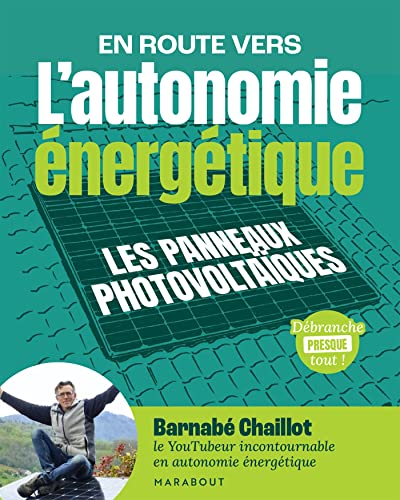 EN ROUTE VERS
L'autonomie
énergétique

LES PANNEAUX
PHOTOVOLTAÏQUES

Débranche
PRESQUE
tout !

Barnabé Chaillot
le YouTubeur incontournable en autonomie énergétique

MARABOUT